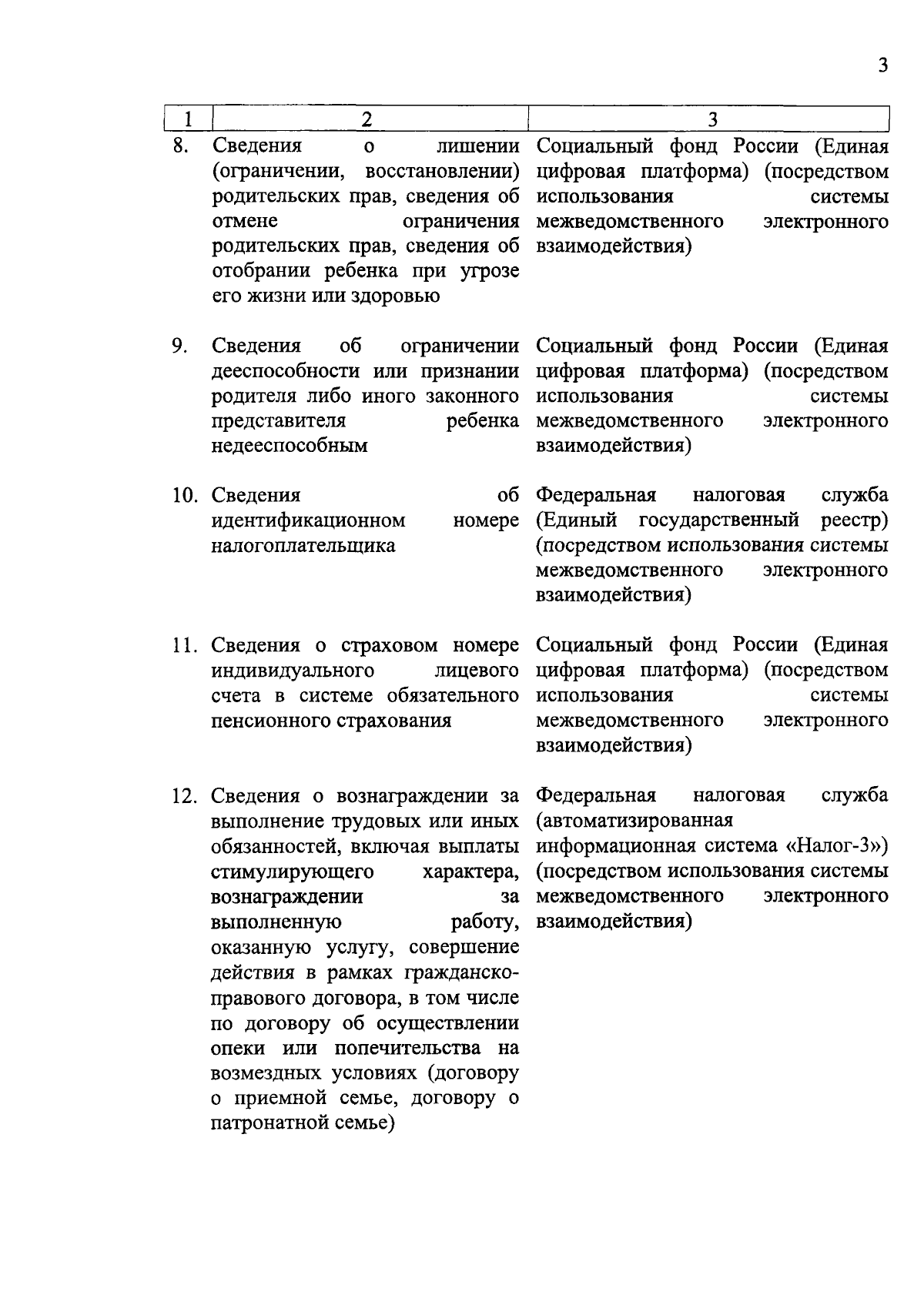 3

| 1 | 2 | 3 |
|---|---|---|
| 8. | Сведения о лишении (ограничении, восстановлении) родительских прав, сведения об отмене ограничения родительских прав, сведения об отобрании ребенка при угрозе его жизни или здоровью | Социальный фонд России (Единая цифровая платформа) (посредством использования системы межведомственного электронного взаимодействия) |
| 9. | Сведения об ограничении дееспособности или признании родителя либо иного законного представителя ребенка недееспособным | Социальный фонд России (Единая цифровая платформа) (посредством использования системы межведомственного электронного взаимодействия) |
| 10. | Сведения об идентификационном номере налогоплательщика | Федеральная налоговая служба (Единый государственный реестр) (посредством использования системы межведомственного электронного взаимодействия) |
| 11. | Сведения о страховом номере индивидуального лицевого счета в системе обязательного пенсионного страхования | Социальный фонд России (Единая цифровая платформа) (посредством использования системы межведомственного электронного взаимодействия) |
| 12. | Сведения о вознаграждении за выполнение трудовых или иных обязанностей, включая выплаты стимулирующего характера, вознаграждении за выполненную работу, оказанную услугу, совершение действия в рамках гражданско-правового договора, в том числе по договору об осуществлении опеки или попечительства на возмездных условиях (договору о приемной семье, договору о патронатной семье) | Федеральная налоговая служба (автоматизированная информационная система «Налог-3») (посредством использования системы межведомственного электронного взаимодействия) |